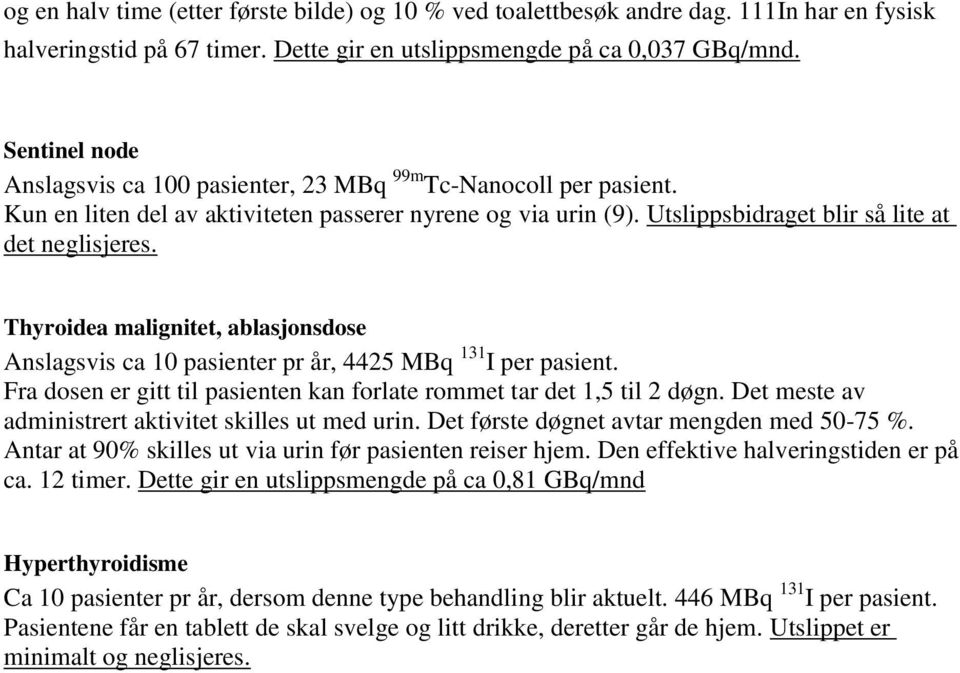 og en halv time (etter første bilde) og 10 % ved toalettbesøk andre dag. 111In har en fysisk halveringstid på 67 timer. Dette gir en utslippsmengde på ca 0,037 GBq/mnd.

Sentinel node
Anslagsvis ca 100 pasienter, 23 MBq $^{99m}$Tc-Nanocoll per pasient.
Kun en liten del av aktiviteten passerer nyrene og via urin (9). Utslippsbidraget blir så lite at det neglisjeres.

Thyroidea malignitet, ablasjonsdose
Anslagsvis ca 10 pasienter pr år, 4425 MBq $^{131}$I per pasient.
Fra dosen er gitt til pasienten kan forlate rommet tar det 1,5 til 2 døgn. Det meste av administrert aktivitet skilles ut med urin. Det første døgnet avtar mengden med 50-75 %. Antar at 90% skilles ut via urin før pasienten reiser hjem. Den effektive halveringstiden er på ca. 12 timer. Dette gir en utslippsmengde på ca 0,81 GBq/mnd

Hyperthyroidisme
Ca 10 pasienter pr år, dersom denne type behandling blir aktuelt. 446 MBq $^{131}$I per pasient. Pasientene får en tablett de skal svelge og litt drikke, deretter går de hjem. Utslippet er minimalt og neglisjeres.